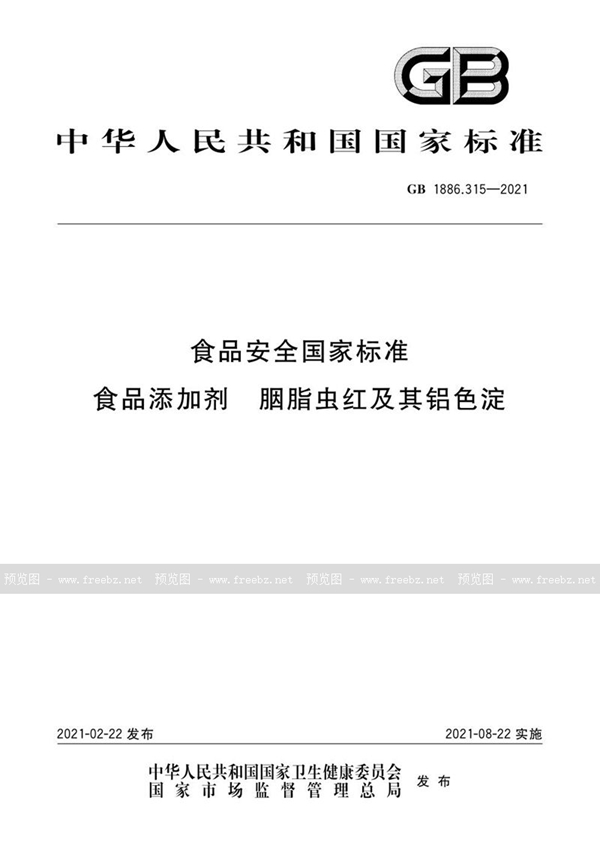 GB

中华人民共和国国家标准

GB 1886.315—2021

食品安全国家标准
食品添加剂 胭脂虫红及其铝色淀

预览图 - www.freebz.net 预览图 - www.freebz.net 预览图 - www.freebz.net 预览图 - www.freebz.net

2021-02-22 发布

2021-08-22 实施

中华人民共和国国家卫生健康委员会
国家市场监督管理总局
发布